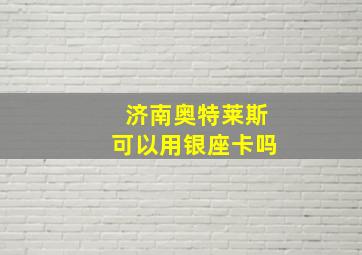 济南奥特莱斯
可以用银座卡吗